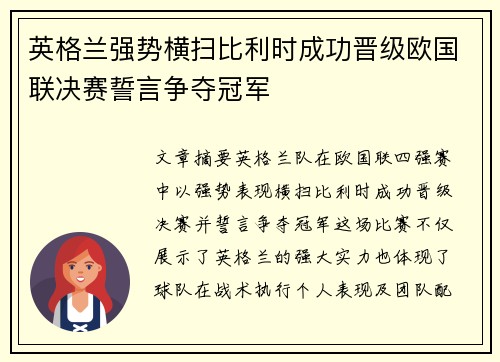 英格兰强势横扫比利时成功晋级欧国联决赛誓言争夺冠军

文章摘要英格兰队在欧国联四强赛中以强势表现横扫比利时成功晋级决赛并誓言争夺冠军这场比赛不仅展示了英格兰的强大实力也体现了球队在战术执行个人表现及团队配